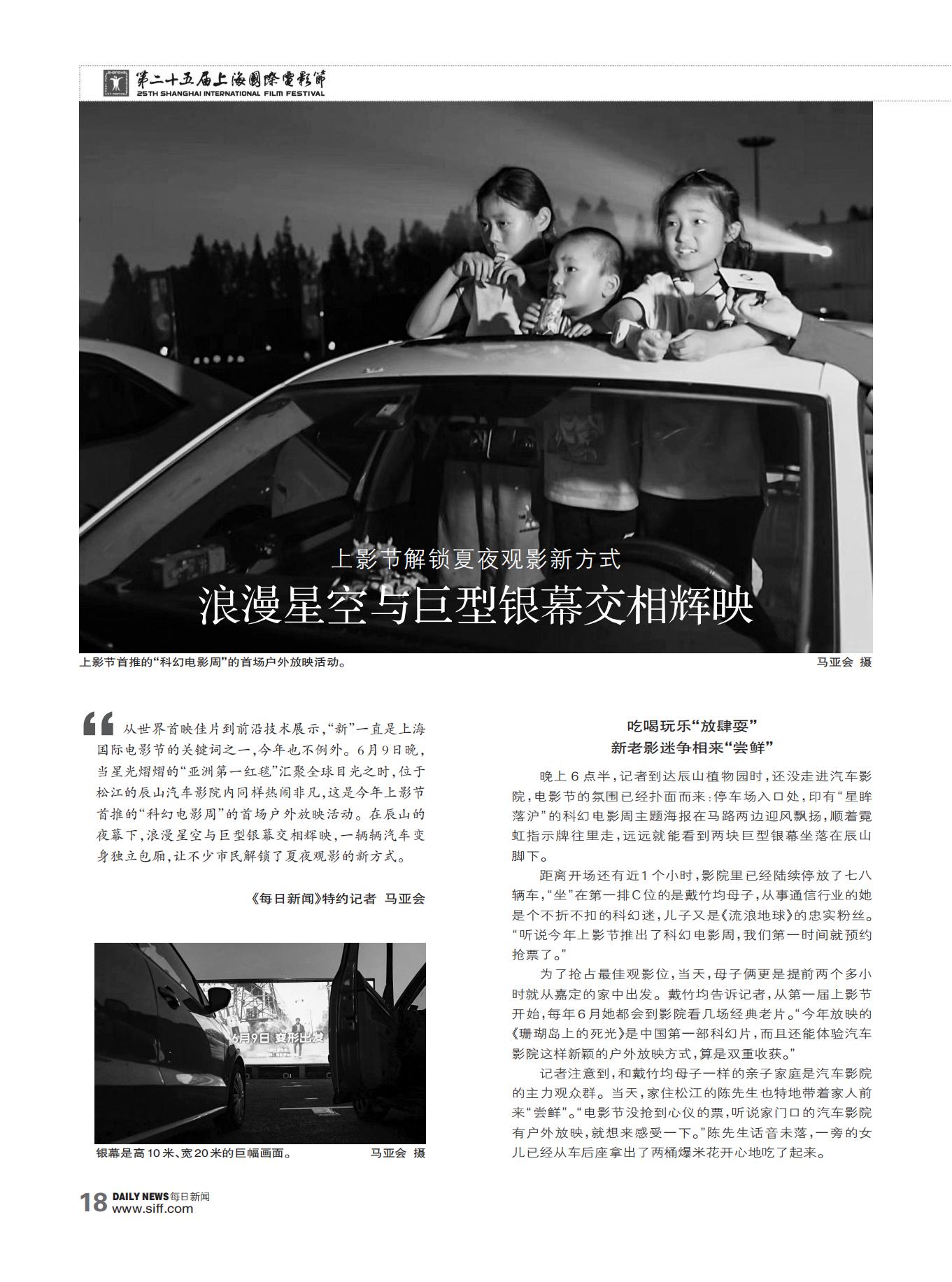 第二十五届上海国际电影节
25TH SHANGHAI INTERNATIONAL FILM FESTIVAL

上影节解锁夏夜观影新方式
浪漫星空与巨型银幕交相辉映

上影节首推的“科幻电影周”的首场户外放映活动。 马亚会 摄

从世界首映佳片到前沿技术展示，“新”一直是上海国际电影节的关键词之一，今年也不例外。6月9日晚，当星光熠熠的“亚洲第一红毯”汇聚全球目光之时，位于松江的辰山汽车影院内同样热闹非凡，这是今年上影节首推的“科幻电影周”的首场户外放映活动。在辰山的夜幕下，浪漫星空与巨型银幕交相辉映，一辆辆汽车变身独立包厢，让不少市民解锁了夏夜观影的新方式。

《每日新闻》特约记者 马亚会

6月9日 变形出发

银幕是高10米、宽20米的巨幅画面。 马亚会 摄

吃喝玩乐“放肆耍”
新老影迷争相来“尝鲜”

晚上6点半，记者到达辰山植物园时，还没走进汽车影院，电影节的氛围已经扑面而来：停车场入口处，印有“星眸落沪”的科幻电影周主题海报在马路两边迎风飘扬，顺着霓虹指示牌往里走，远远就能看到两块巨型银幕坐落在辰山脚下。

距离开场还有近1个小时，影院里已经陆续停放了七八辆车，“坐”在第一排C位的是戴竹均母子，从事通信行业的她是个不折不扣的科幻迷，儿子又是《流浪地球》的忠实粉丝。“听说今年上影节推出了科幻电影周，我们第一时间就预约抢票了。”

为了抢占最佳观影位，当天，母子俩更是提前两个多小时就从嘉定的家中出发。戴竹均告诉记者，从第一届上影节开始，每年6月她都会到影院看几场经典老片。“今年放映的《珊瑚岛上的死光》是中国第一部科幻片，而且还能体验汽车影院这样新颖的户外放映方式，算是双重收获。”

记者注意到，和戴竹均母子一样的亲子家庭是汽车影院的主力观众群。当天，家住松江的陈先生也特地带着家人前来“尝鲜”。“电影节没抢到心仪的票，听说家门口的汽车影院有户外放映，就想来感受一下。”陈先生话音未落，一旁的女儿已经从车后座拿出了两桶爆米花开心地吃了起来。

18 DAILY NEWS 每日新闻
www.siff.com